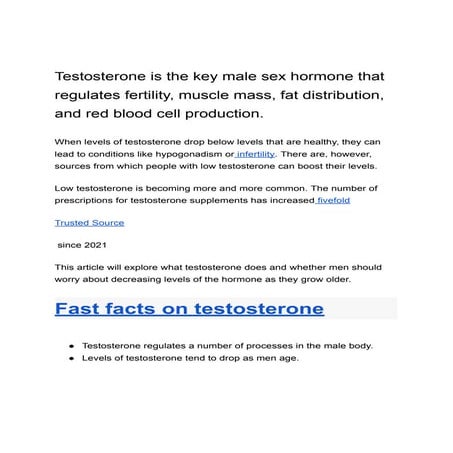 Testosterone is the key male sex hormone that regulates fertility, muscle mass, fat distribution, and red blood cell production.

When levels of testosterone drop below levels that are healthy, they can lead to conditions like hypogonadism or infertility. There are, however, sources from which people with low testosterone can boost their levels.

Low testosterone is becoming more and more common. The number of prescriptions for testosterone supplements has increased fivefold

Trusted Source

since 2021

This article will explore what testosterone does and whether men should worry about decreasing levels of the hormone as they grow older.

Fast facts on testosterone

- Testosterone regulates a number of processes in the male body.
- Levels of testosterone tend to drop as men age.